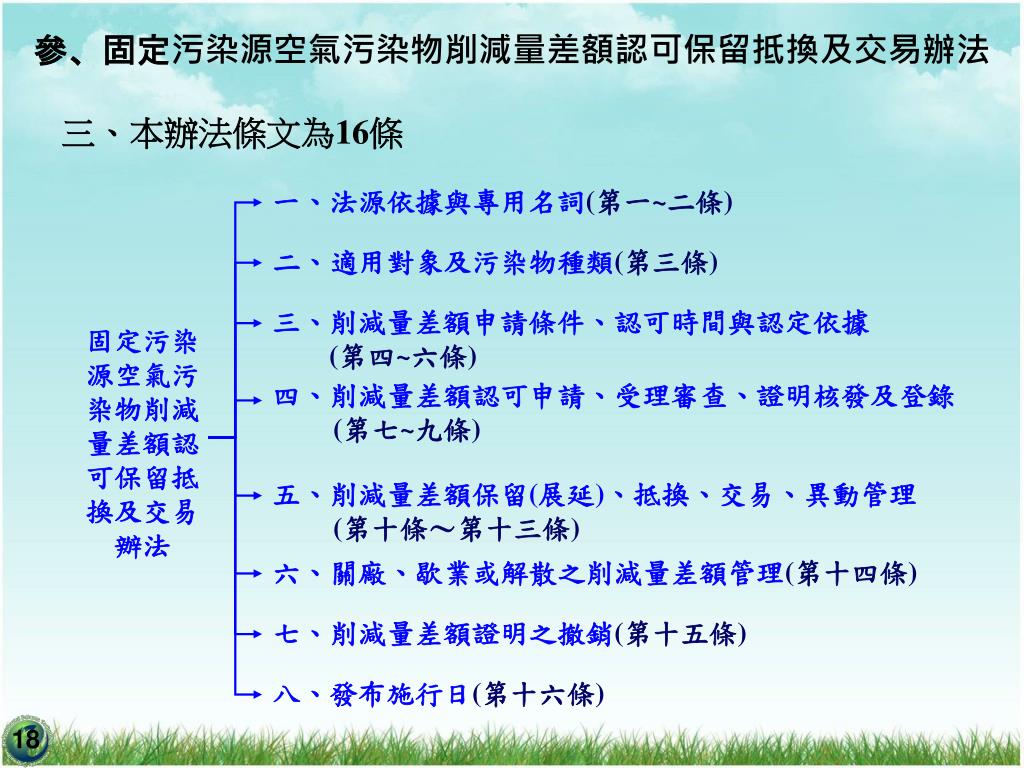 參、固定污染源空氣污染物削減量差額認可保留抵換及交易辦法

三、本辦法條文為16條

固定污染源空氣污染物削減量差額認可保留抵換及交易辦法

一、法源依據與專用名詞(第一~二條)

二、適用對象及污染物種類(第三條)

三、削減量差額申請條件、認可時間與認定依據(第四~六條)

四、削減量差額認可申請、受理審查、證明核發及登錄(第七~九條)

五、削減量差額保留(展延)、抵換、交易、異動管理(第十條～第十三條)

六、關廠、歇業或解散之削減量差額管理(第十四條)

七、削減量差額證明之撤銷(第十五條)

八、發布施行日(第十六條)

18